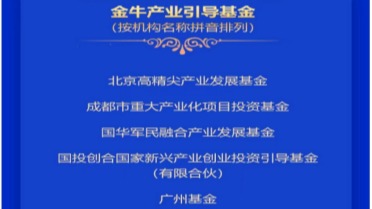 金牛产业引导基金
（按机构名称拼音排列）

北京高精尖产业发展基金

成都市重大产业化项目投资基金

国华军民融合产业发展基金

国投创合国家新兴产业创业投资引导基金（有限合伙）

广州基金